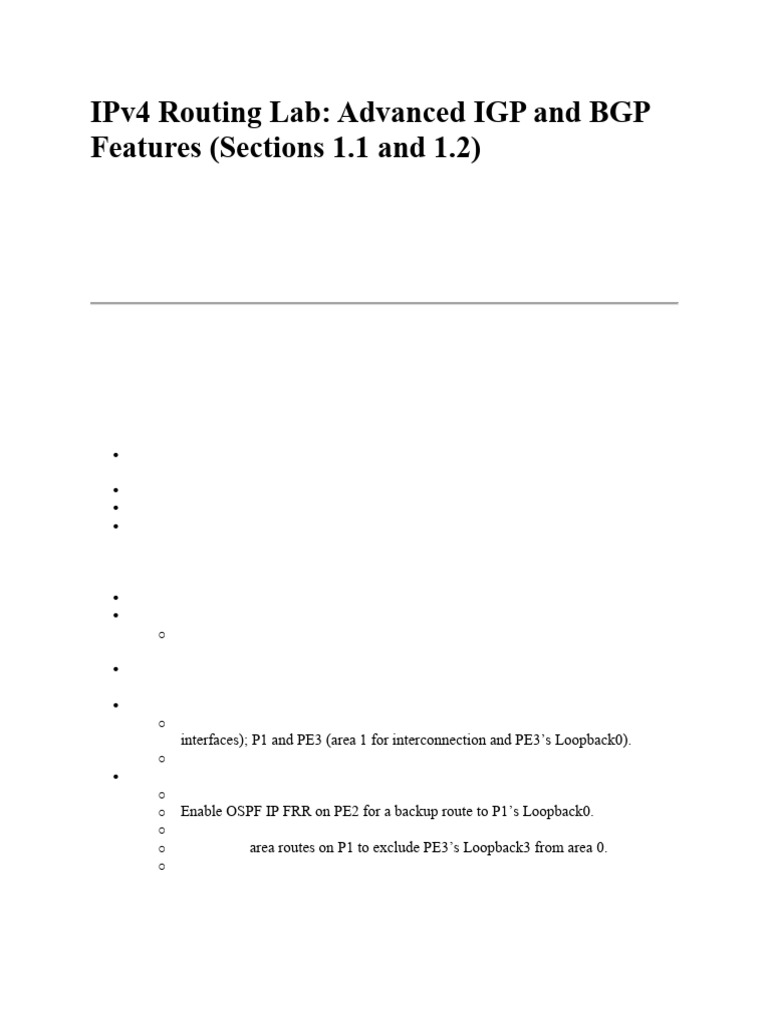 IPv4 Routing Lab: Advanced IGP and BGP Features (Sections 1.1 and 1.2)

interfaces); P1 and PE3 (area 1 for interconnection and PE3's Loopback0).

Enable OSPF IP FRR on PE2 for a backup route to P1's Loopback0.

area routes on P1 to exclude PE3's Loopback3 from area 0.